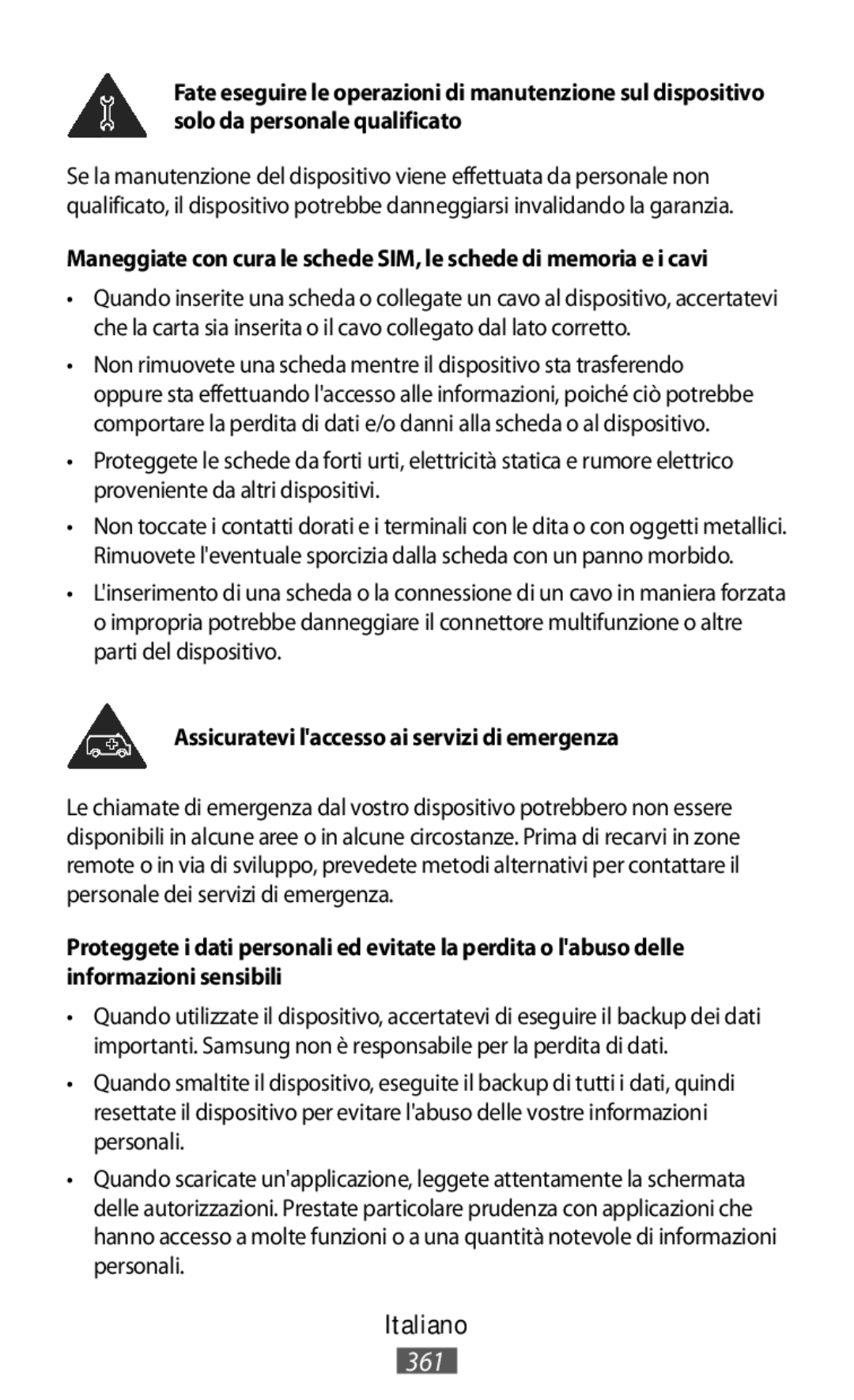 Fate eseguire le operazioni di manutenzione sul dispositivo solo da personale qualificato

Se la manutenzione del dispositivo viene effettuata da personale non qualificato, il dispositivo potrebbe danneggiarsi invalidando la garanzia.

Maneggiate con cura le schede SIM, le schede di memoria e i cavi

• Quando inserite una scheda o collegate un cavo al dispositivo, accertatevi che la carta sia inserita o il cavo collegato dal lato corretto.

• Non rimuovete una scheda mentre il dispositivo sta trasferendo oppure sta effettuando l'accesso alle informazioni, poiché ciò potrebbe comportare la perdita di dati e/o danni alla scheda o al dispositivo.

• Proteggete le schede da forti urti, elettricità statica e rumore elettrico proveniente da altri dispositivi.

• Non toccate i contatti dorati e i terminali con le dita o con oggetti metallici. Rimuovete l'eventuale sporcizia dalla scheda con un panno morbido.

• L'inserimento di una scheda o la connessione di un cavo in maniera forzata o impropria potrebbe danneggiare il connettore multifunzione o altre parti del dispositivo.

Assicuratevi l'accesso ai servizi di emergenza

Le chiamate di emergenza dal vostro dispositivo potrebbero non essere disponibili in alcune aree o in alcune circostanze. Prima di recarvi in zone remote o in via di sviluppo, prevedete metodi alternativi per contattare il personale dei servizi di emergenza.

Proteggete i dati personali ed evitate la perdita o l'abuso delle informazioni sensibili

• Quando utilizzate il dispositivo, accertatevi di eseguire il backup dei dati importanti. Samsung non è responsabile per la perdita di dati.

• Quando smaltite il dispositivo, eseguite il backup di tutti i dati, quindi resettate il dispositivo per evitare l'abuso delle vostre informazioni personali.

• Quando scaricate un'applicazione, leggete attentamente la schermata delle autorizzazioni. Prestate particolare prudenza con applicazioni che hanno accesso a molte funzioni o a una quantità notevole di informazioni personali.

Italiano
361